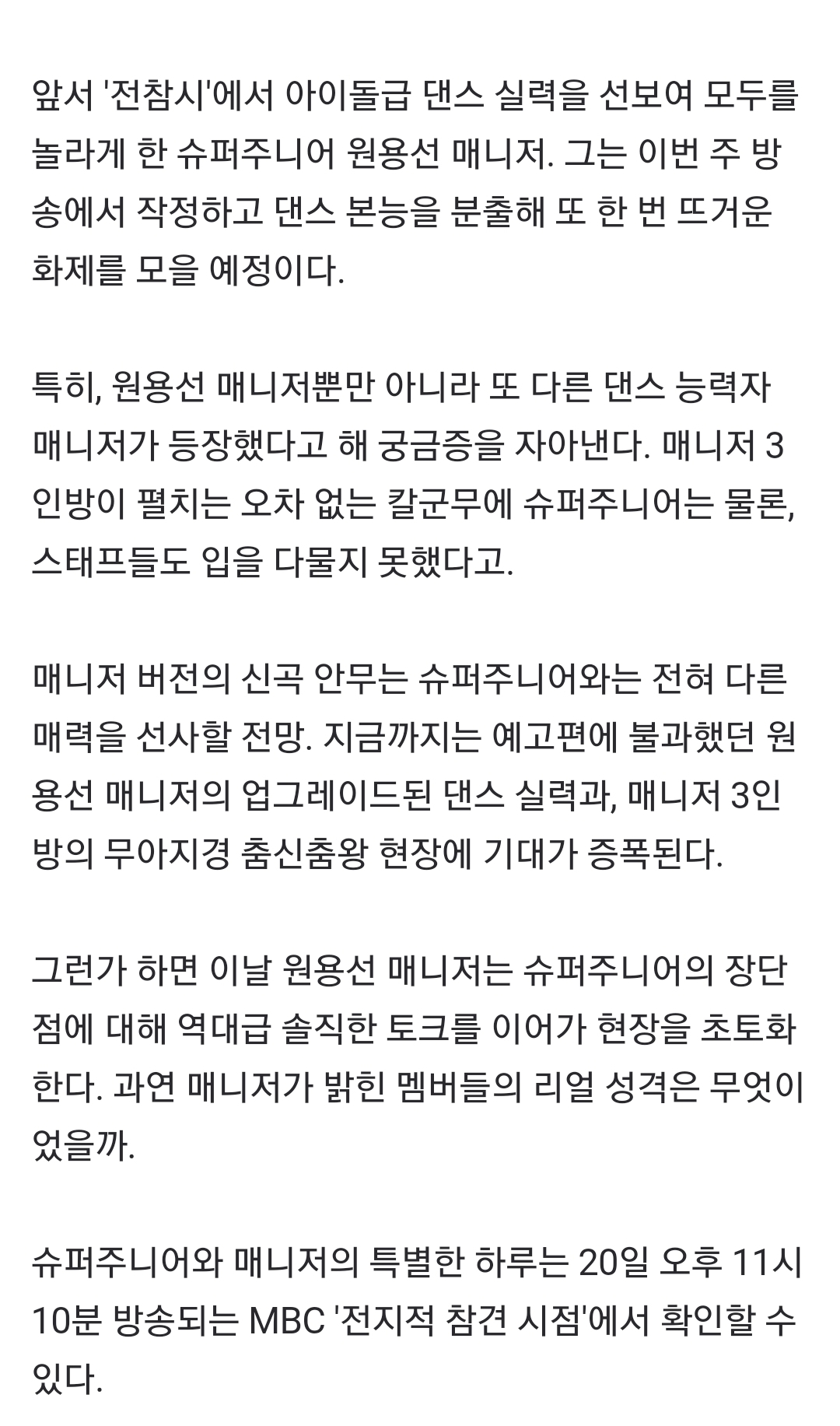 앞서 '전참시'에서 아이돌급 댄스 실력을 선보여 모두를 놀라게 한 슈퍼주니어 원용선 매니저. 그는 이번 주 방송에서 작정하고 댄스 본능을 분출해 또 한 번 뜨거운 화제를 모을 예정이다.

특히, 원용선 매니저뿐만 아니라 또 다른 댄스 능력자 매니저가 등장했다고 해 궁금증을 자아낸다. 매니저 3인방이 펼치는 오차 없는 칼군무에 슈퍼주니어는 물론, 스태프들도 입을 다물지 못했다고.

매니저 버전의 신곡 안무는 슈퍼주니어와는 전혀 다른 매력을 선사할 전망. 지금까지는 예고편에 불과했던 원용선 매니저의 업그레이드된 댄스 실력과, 매니저 3인방의 무아지경 춤신춤왕 현장에 기대가 증폭된다.

그런가 하면 이날 원용선 매니저는 슈퍼주니어의 장단점에 대해 역대급 솔직한 토크를 이어가 현장을 초토화한다. 과연 매니저가 밝힌 멤버들의 리얼 성격은 무엇이었을까.

슈퍼주니어와 매니저의 특별한 하루는 20일 오후 11시 10분 방송되는 MBC '전지적 참견 시점'에서 확인할 수 있다.